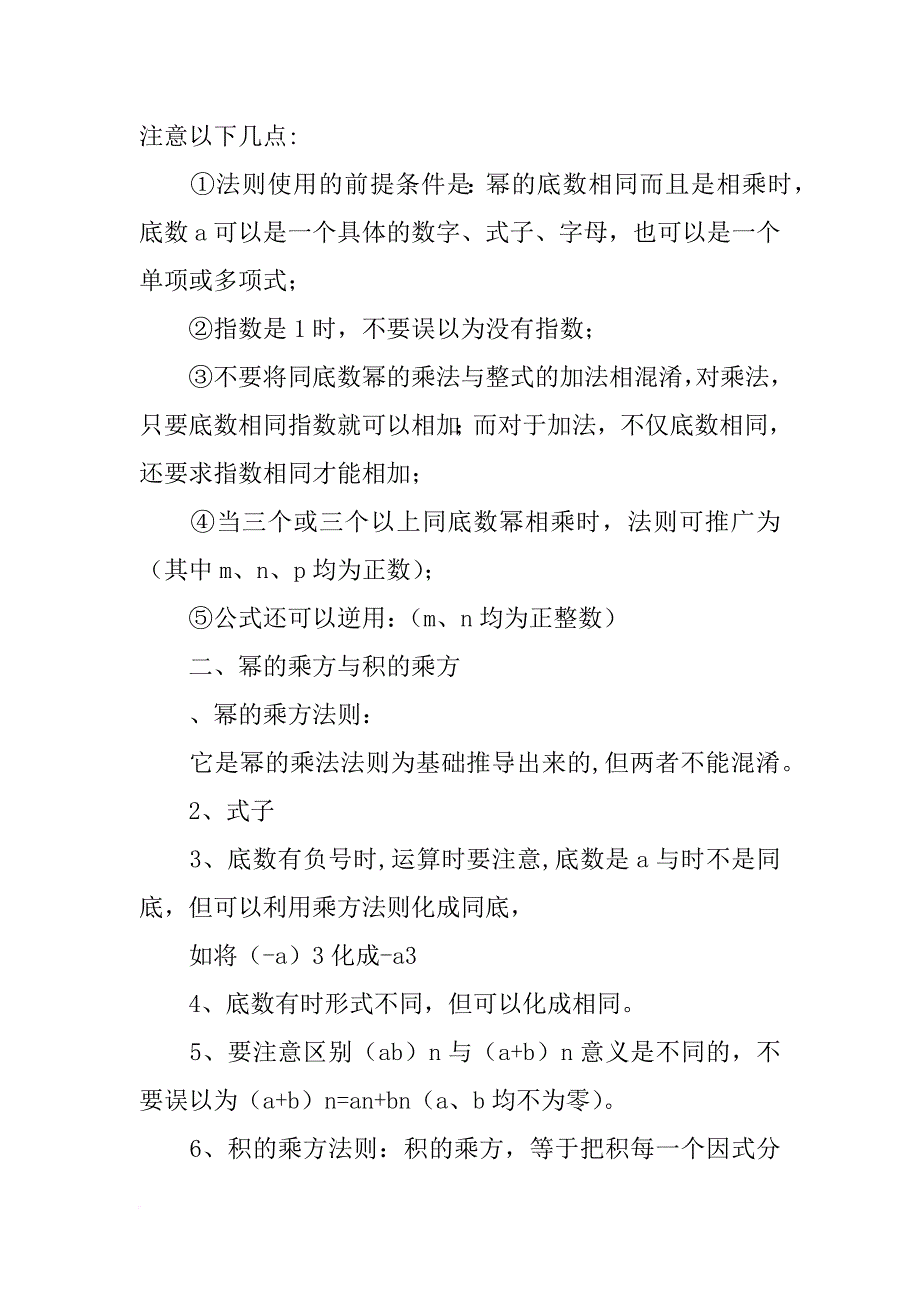 注意以下几点:

①法则使用的前提条件是:幂的底数相同而且是相乘时，底数 a 可以是一个具体的数字、式子、字母，也可以是一个单项或多项式;

②指数是 1 时，不要误以为没有指数;

③不要将同底数幂的乘法与整式的加法相混淆，对乘法，只要底数相同指数就可以相加;而对于加法，不仅底数相同，还要求指数相同才能相加;

④当三个或三个以上同底数幂相乘时，法则可推广为（其中 m、n、p 均为正数);

⑤公式还可以逆用:（m、n 均为正整数）

二、幂的乘方与积的乘方

、幂的乘方法则:

它是幂的乘法法则为基础推导出来的,但两者不能混淆。

2、式子

3、底数有负号时,运算时要注意,底数是 a 与时不是同底，但可以利用乘方法则化成同底，

如将（-a）3 化成-a3

4、底数有时形式不同，但可以化成相同。

5、要注意区别（ab）n 与（a+b）n 意义是不同的，不要误以为（a+b）n=an+bn（a、b 均不为零)。

6、积的乘方法则:积的乘方，等于把积每一个因式分